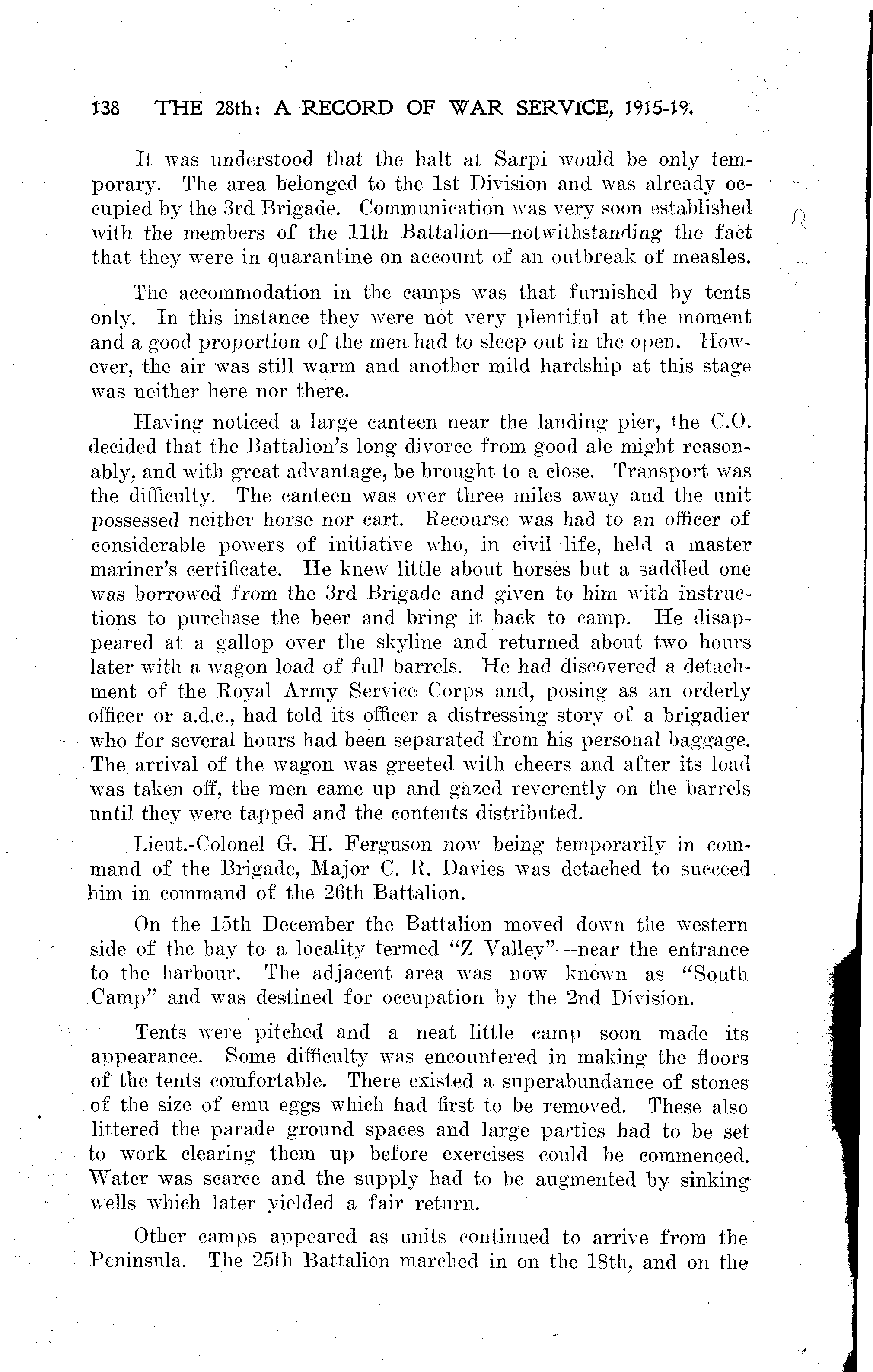 138 THE 28th: A RECORD OF WAR SERVICE, 1915-19.

It was understood that the halt at Sarpi would be only temporary. The area belonged to the 1st Division and was already occupied by the 3rd Brigade. Communication was very soon established with the members of the 11th Battalion—notwithstanding the fact that they were in quarantine on account of an outbreak of measles.

The accommodation in the camps was that furnished by tents only. In this instance they were not very plentiful at the moment and a good proportion of the men had to sleep out in the open. However, the air was still warm and another mild hardship at this stage was neither here nor there.

Having noticed a large canteen near the landing pier, the C.O. decided that the Battalion's long divorce from good ale might reasonably, and with great advantage, be brought to a close. Transport was the difficulty. The canteen was over three miles away and the unit possessed neither horse nor cart. Recourse was had to an officer of considerable powers of initiative who, in civil life, held a master mariner's certificate. He knew little about horses but a saddled one was borrowed from the 3rd Brigade and given to him with instructions to purchase the beer and bring it back to camp. He disappeared at a gallop over the skyline and returned about two hours later with a wagon load of full barrels. He had discovered a detachment of the Royal Army Service Corps and, posing as an orderly officer or a.d.c., had told its officer a distressing story of a brigadier who for several hours had been separated from his personal baggage. The arrival of the wagon was greeted with cheers and after its load was taken off, the men came up and gazed reverently on the barrels until they were tapped and the contents distributed.

Lieut.-Colonel G. H. Ferguson now being temporarily in command of the Brigade, Major C. R. Davies was detached to succeed him in command of the 26th Battalion.

On the 15th December the Battalion moved down the western side of the bay to a locality termed "Z Valley"—near the entrance to the harbour. The adjacent area was now known as "South Camp" and was destined for occupation by the 2nd Division.

Tents were pitched and a neat little camp soon made its appearance. Some difficulty was encountered in making the floors of the tents comfortable. There existed a superabundance of stones of the size of emu eggs which had first to be removed. These also littered the parade ground spaces and large parties had to be set to work clearing them up before exercises could be commenced. Water was scarce and the supply had to be augmented by sinking wells which later yielded a fair return.

Other camps appeared as units continued to arrive from the Peninsula. The 25th Battalion marched in on the 18th, and on the